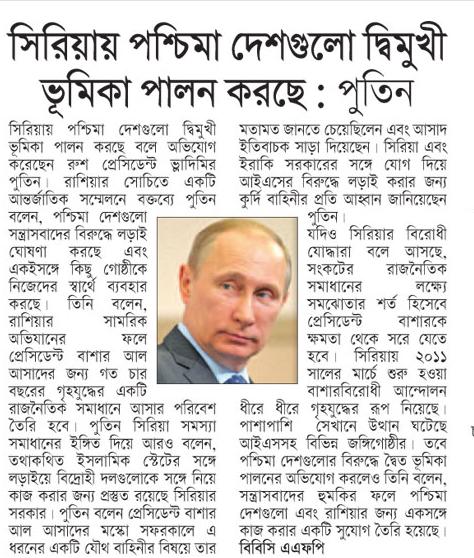 সিরিয়ায় পশ্চিমা দেশগুলো দ্বিমুখী ভূমিকা পালন করছে : পুতিন

সিরিয়ায় পশ্চিমা দেশগুলো দ্বিমুখী ভূমিকা পালন করছে বলে অভিযোগ করেছেন রুশ প্রেসিডেন্ট ভ্লাদিমির পুতিন। রাশিয়ার সোচিতে একটি আন্তর্জাতিক সম্মেলনে বক্তব্যে পুতিন বলেন, পশ্চিমা দেশগুলো সন্ত্রাসবাদের বিরুদ্ধে লড়াই ঘোষণা করছে এবং একইসঙ্গে কিছু গোষ্ঠীকে নিজেদের স্বার্থে ব্যবহার করছে। তিনি বলেন, রাশিয়ার সামরিক অভিযানের ফলে প্রেসিডেন্ট বাশার আল আসাদের জন্য গত চার বছরের গৃহযুদ্ধের একটি রাজনৈতিক সমাধানে আসার পরিবেশ তৈরি হবে। পুতিন সিরিয়া সমস্যা সমাধানের ইঙ্গিত দিয়ে আরও বলেন, তথাকথিত ইসলামিক স্টেটের সঙ্গে লড়াইয়ে বিদ্রোহী দলগুলোকে সঙ্গে নিয়ে কাজ করার জন্য প্রস্তুত রয়েছে সিরিয়ার সরকার। পুতিন বলেন প্রেসিডেন্ট বাশার আল আসাদের মস্কো সফরকালে এ ধরনের একটি যৌথ বাহিনীর বিষয়ে তার মতামত জানতে চেয়েছিলেন এবং আসাদ ইতিবাচক সাড়া দিয়েছেন। সিরিয়া এবং ইরাকি সরকারের সঙ্গে যোগ দিয়ে আইএসের বিরুদ্ধে লড়াই করার জন্য কুর্দি বাহিনীর প্রতি আহ্বান জানিয়েছেন পুতিন।

যদিও সিরিয়ার বিরোধী যোদ্ধারা বলে আসছে, সংকটের রাজনৈতিক সমাধানের লক্ষ্যে সমঝোতার শর্ত হিসেবে প্রেসিডেন্ট বাশারকে ক্ষমতা থেকে সরে যেতে হবে। সিরিয়ায় ২০১১ সালের মার্চে শুরু হওয়া বাশারবিরোধী আন্দোলন ধীরে ধীরে গৃহযুদ্ধের রূপ নিয়েছে। পাশাপাশি সেখানে উত্থান ঘটেছে আইএসসহ বিভিন্ন জঙ্গিগোষ্ঠীর। তবে পশ্চিমা দেশগুলোর বিরুদ্ধে দ্বৈত ভূমিকা পালনের অভিযোগ করলেও তিনি বলেন, সন্ত্রাসবাদের হুমকির ফলে পশ্চিমা দেশগুলো এবং রাশিয়ার জন্য একসঙ্গে কাজ করার একটি সুযোগ তৈরি হয়েছে।
বিবিসি এএফপি